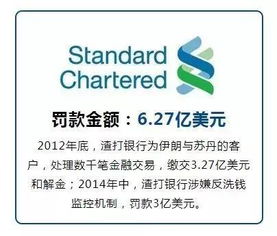 Standard Chartered

罚款金额：6.27亿美元

2012年底，渣打银行为伊朗与苏丹的客户，处理数千笔金融交易，缴交3.27亿美元和解金；2014年中，渣打银行涉嫌反洗钱监控机制，罚款3亿美元。